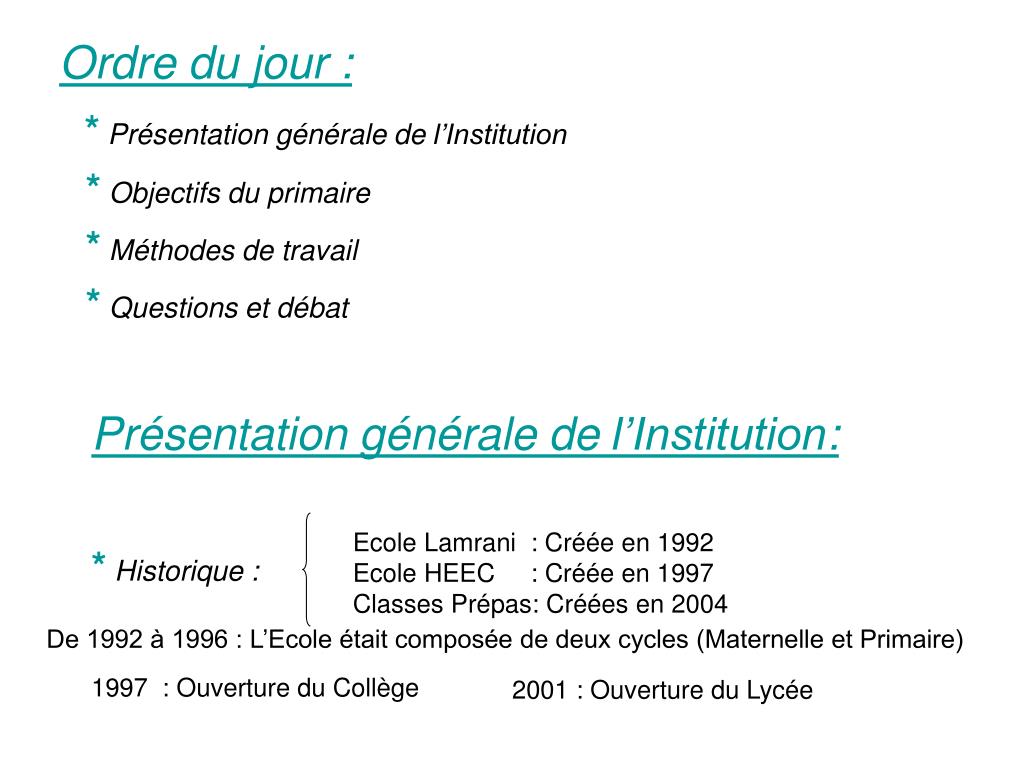 Ordre du jour :

* Présentation générale de l’Institution

* Objectifs du primaire

* Méthodes de travail

* Questions et débat

Présentation générale de l’Institution:

* Historique :

Ecole Lamrani : Créée en 1992
Ecole HEEC : Créée en 1997
Classes Prépas: Créées en 2004

De 1992 à 1996 : L’Ecole était composée de deux cycles (Maternelle et Primaire)

1997 : Ouverture du Collège

2001 : Ouverture du Lycée